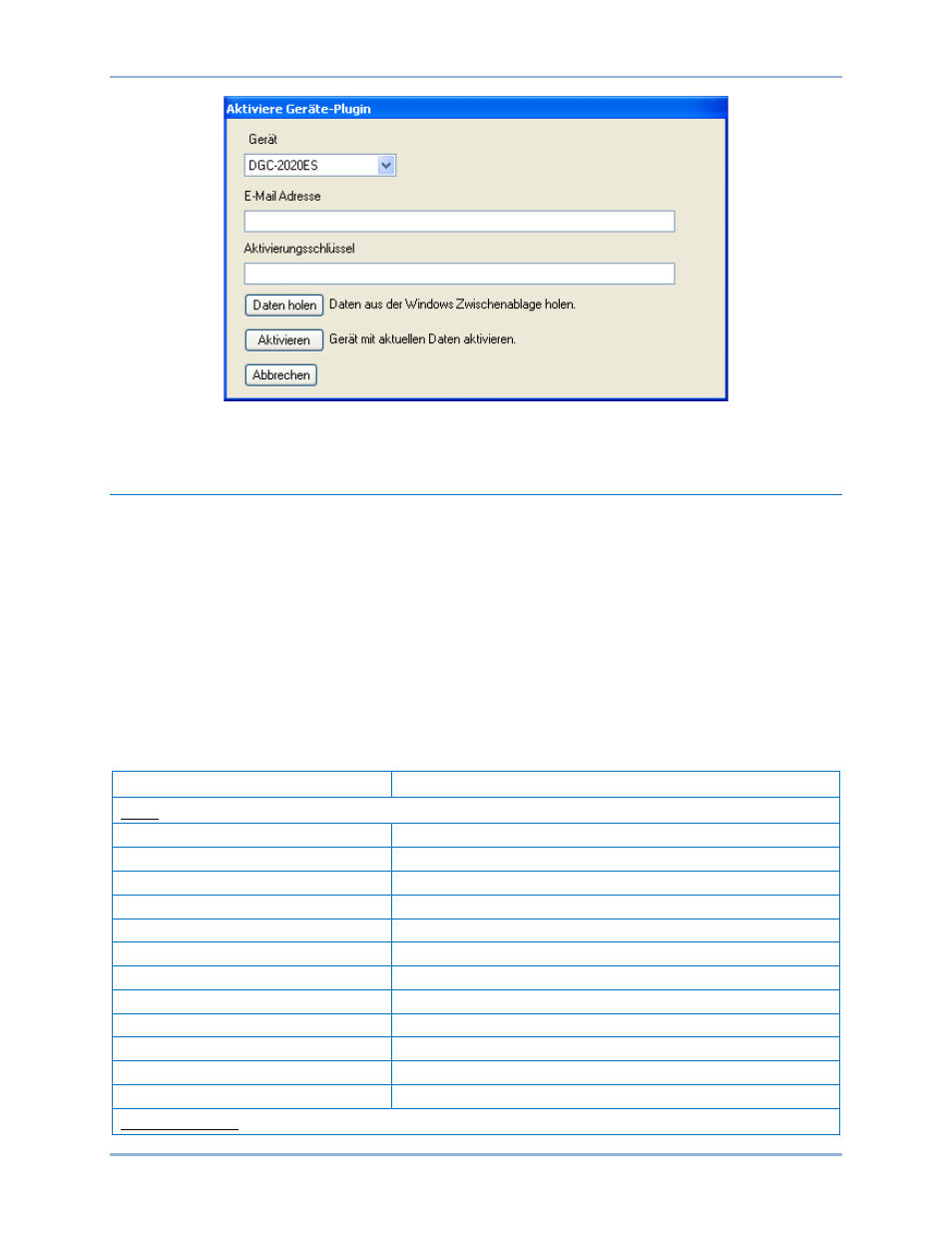 Aktiviere Geräte-Plugin

Gerät

DGC-2020ES

E-Mail Adresse

Aktivierungsschlüssel

Daten holen Daten aus der Windows Zwischenablage holen.

Aktivieren Gerät mit aktuellen Daten aktivieren.

Abbrechen